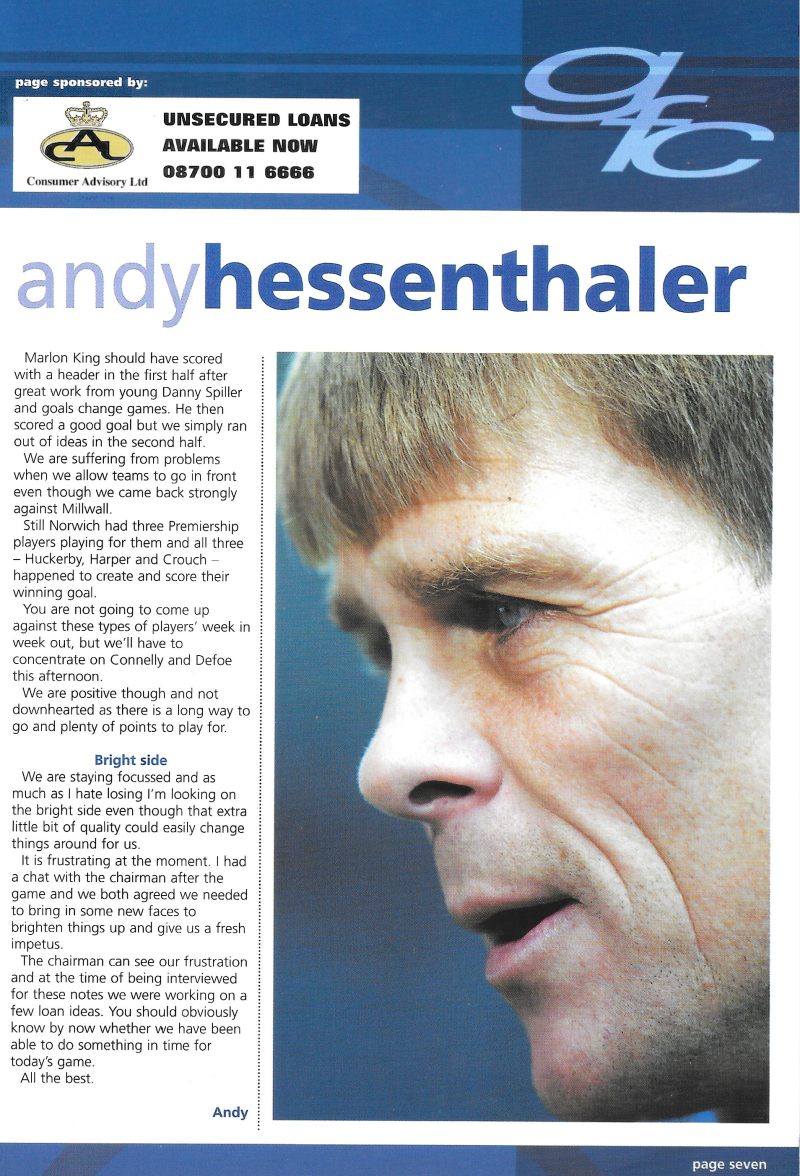 page sponsored by:

CAL

Consumer Advisory Ltd

UNSECURED LOANS AVAILABLE NOW 08700 11 6666

gfc

andyhessenthaler

Marlon King should have scored with a header in the first half after great work from young Danny Spiller and goals change games. He then scored a good goal but we simply ran out of ideas in the second half.

We are suffering from problems when we allow teams to go in front even though we came back strongly against Millwall.

Still Norwich had three Premiership players playing for them and all three – Huckerby, Harper and Crouch – happened to create and score their winning goal.

You are not going to come up against these types of players' week in week out, but we'll have to concentrate on Connelly and Defoe this afternoon.

We are positive though and not downhearted as there is a long way to go and plenty of points to play for.

Bright side

We are staying focussed and as much as I hate losing I'm looking on the bright side even though that extra little bit of quality could easily change things around for us.

It is frustrating at the moment. I had a chat with the chairman after the game and we both agreed we needed to bring in some new faces to brighten things up and give us a fresh impetus.

The chairman can see our frustration and at the time of being interviewed for these notes we were working on a few loan ideas. You should obviously know by now whether we have been able to do something in time for today's game.

All the best.

Andy

page seven